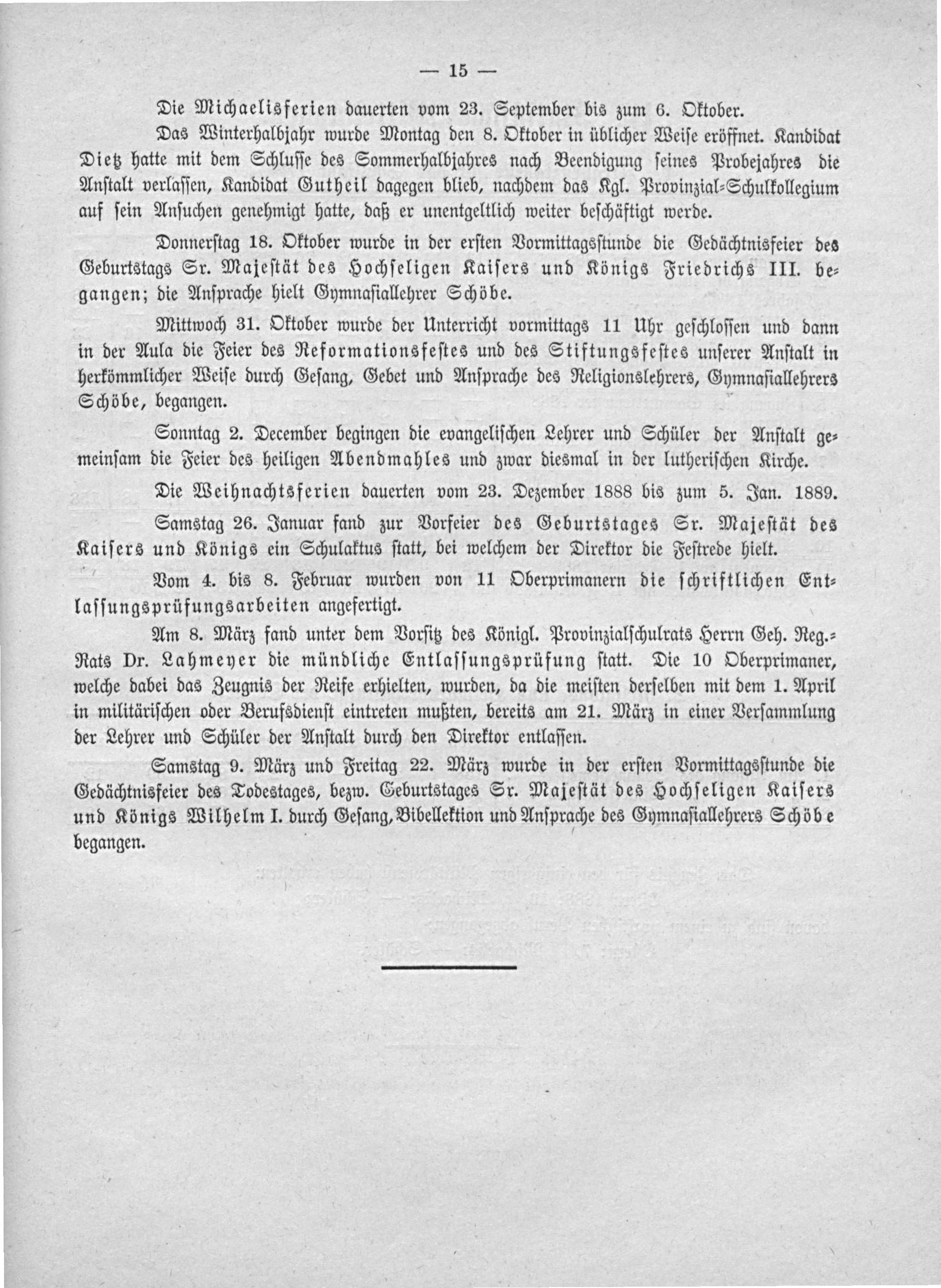 — 15 —

Die Michaelisferien dauerten vom 23. September bis zum 6. Oktober.

Das Winterhalbjahr wurde Montag den 8. Oktober in üblicher Weise eröffnet. Kandidat Dietz hatte mit dem Schlusse des Sommerhalbjahres nach Beendigung seines Probejahres die Anstalt verlassen, Kandidat Gutheil dagegen blieb, nachdem das Kgl. Provinzial-Schulkollegium auf sein Ansuchen genehmigt hatte, daß er unentgeltlich weiter beschäftigt werde.

Donnerstag 18. Oktober wurde in der ersten Vormittagsstunde die Gedächtnisfeier des Geburtstags Sr. Majestät des Hochseligen Kaisers und Königs Friedrichs III. begangen; die Ansprache hielt Gymnasiallehrer Schöbe.

Mittwoch 31. Oktober wurde der Unterricht vormittags 11 Uhr geschlossen und dann in der Aula die Feier des Reformationsfestes und des Stiftungsfestes unserer Anstalt in herkömmlicher Weise durch Gesang, Gebet und Ansprache des Religionslehrers, Gymnasiallehrers Schöbe, begangen.

Sonntag 2. December begingen die evangelischen Lehrer und Schüler der Anstalt gemeinsam die Feier des heiligen Abendmahles und zwar diesmal in der lutherischen Kirche.

Die Weihnachtsferien dauerten vom 23. Dezember 1888 bis zum 5. Jan. 1889.

Samstag 26. Januar fand zur Vorfeier des Geburtstages Sr. Majestät des Kaisers und Königs ein Schulaktus statt, bei welchem der Direktor die Festrede hielt.

Vom 4. bis 8. Februar wurden von 11 Oberprimanern die schriftlichen Entlassungsprüfungsarbeiten angefertigt.

Am 8. März fand unter dem Vorsitz des Königl. Provinzialschulrats Herrn Geh. Reg.-Rats Dr. Lahmeyer die mündliche Entlassungsprüfung statt. Die 10 Oberprimaner, welche dabei das Zeugnis der Reife erhielten, wurden, da die meisten derselben mit dem 1. April in militärischen oder Berufsdienst eintreten mußten, bereits am 21. März in einer Versammlung der Lehrer und Schüler der Anstalt durch den Direktor entlassen.

Samstag 9. März und Freitag 22. März wurde in der ersten Vormittagsstunde die Gedächtnisfeier des Todestages, bezw. Geburtstages Sr. Majestät des Hochseligen Kaisers und Königs Wilhelm I. durch Gesang, Bibellektion und Ansprache des Gymnasiallehrers Schöbe begangen.